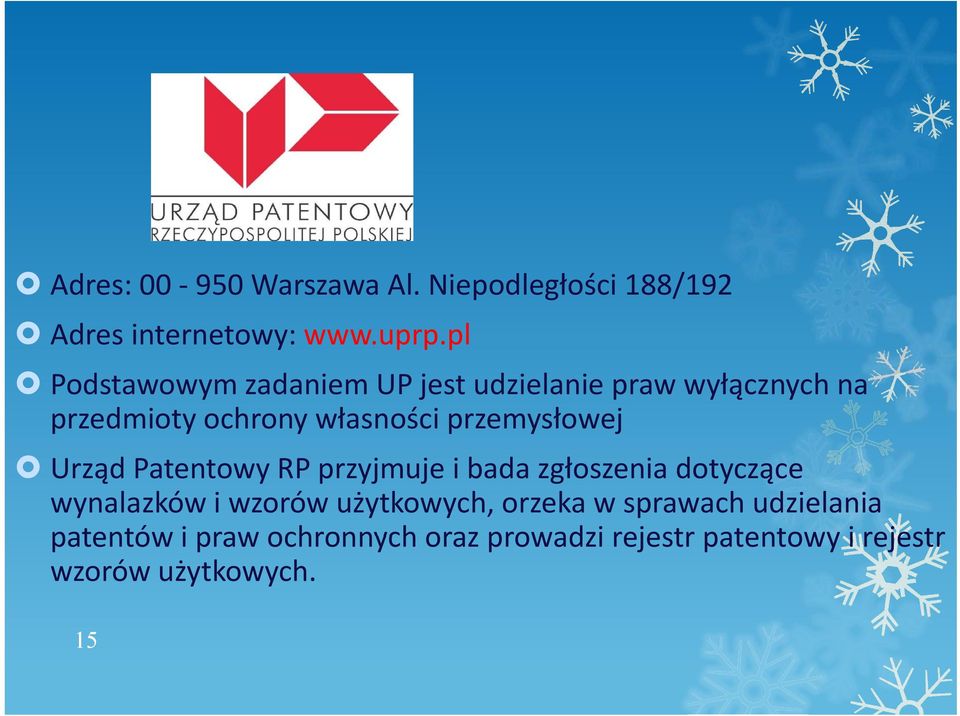 URZĄD PATENTOWY
RZECZYPOSPOLITEJ POLSKIEJ

Adres: 00 - 950 Warszawa Al. Niepodległości 188/192

Adres internetowy: www.uprp.pl

Podstawowym zadaniem UP jest udzielanie praw wyłącznych na przedmioty ochrony własności przemysłowej

Urząd Patentowy RP przyjmuje i bada zgłoszenia dotyczące wynalazków i wzorów użytkowych, orzeka w sprawach udzielania patentów i praw ochronnych oraz prowadzi rejestr patentowy i rejestr wzorów użytkowych.

15